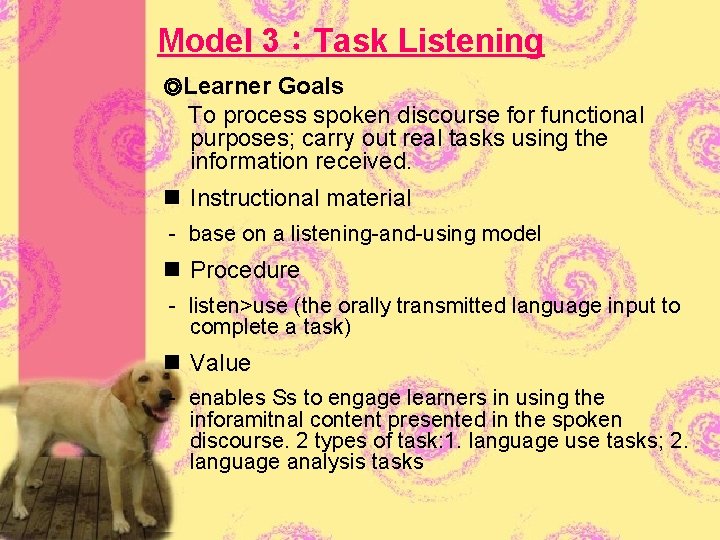 Model 3：Task Listening

◎Learner Goals

To process spoken discourse for functional purposes; carry out real tasks using the information received.

■ Instructional material

- base on a listening-and-using model

■ Procedure

- listen>use (the orally transmitted language input to complete a task)

■ Value

- enables Ss to engage learners in using the inforamitnal content presented in the spoken discourse. 2 types of task:1. language use tasks; 2. language analysis tasks